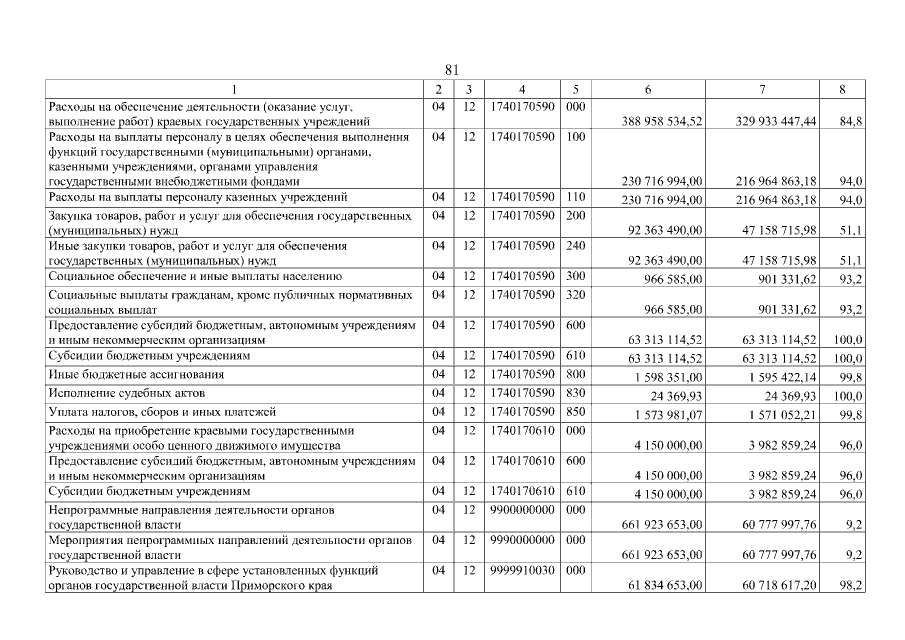 81

| 1 | 2 | 3 | 4 | 5 | 6 | 7 | 8 |
|---|---|---|---|---|---|---|---|
| Расходы на обеспечение деятельности (оказание услуг, выполнение работ) краевых государственных учреждений | 04 | 12 | 1740170590 | 000 | 388 958 534,52 | 329 933 447,44 | 84,8 |
| Расходы на выплаты персоналу в целях обеспечения выполнения функций государственными (муниципальными) органами, казенными учреждениями, органами управления государственными внебюджетными фондами | 04 | 12 | 1740170590 | 100 | 230 716 994,00 | 216 964 863,18 | 94,0 |
| Расходы на выплаты персоналу казенных учреждений | 04 | 12 | 1740170590 | 110 | 230 716 994,00 | 216 964 863,18 | 94,0 |
| Закупка товаров, работ и услуг для обеспечения государственных (муниципальных) нужд | 04 | 12 | 1740170590 | 200 | 92 363 490,00 | 47 158 715,98 | 51,1 |
| Иные закупки товаров, работ и услуг для обеспечения государственных (муниципальных) нужд | 04 | 12 | 1740170590 | 240 | 92 363 490,00 | 47 158 715,98 | 51,1 |
| Социальное обеспечение и иные выплаты населению | 04 | 12 | 1740170590 | 300 | 966 585,00 | 901 331,62 | 93,2 |
| Социальные выплаты гражданам, кроме публичных нормативных социальных выплат | 04 | 12 | 1740170590 | 320 | 966 585,00 | 901 331,62 | 93,2 |
| Предоставление субсидий бюджетным, автономным учреждениям и иным некоммерческим организациям | 04 | 12 | 1740170590 | 600 | 63 313 114,52 | 63 313 114,52 | 100,0 |
| Субсидии бюджетным учреждениям | 04 | 12 | 1740170590 | 610 | 63 313 114,52 | 63 313 114,52 | 100,0 |
| Иные бюджетные ассигнования | 04 | 12 | 1740170590 | 800 | 1 598 351,00 | 1 595 422,14 | 99,8 |
| Исполнение судебных актов | 04 | 12 | 1740170590 | 830 | 24 369,93 | 24 369,93 | 100,0 |
| Уплата налогов, сборов и иных платежей | 04 | 12 | 1740170590 | 850 | 1 573 981,07 | 1 571 052,21 | 99,8 |
| Расходы на приобретение краевыми государственными учреждениями особо ценного движимого имущества | 04 | 12 | 1740170610 | 000 | 4 150 000,00 | 3 982 859,24 | 96,0 |
| Предоставление субсидий бюджетным, автономным учреждениям и иным некоммерческим организациям | 04 | 12 | 1740170610 | 600 | 4 150 000,00 | 3 982 859,24 | 96,0 |
| Субсидии бюджетным учреждениям | 04 | 12 | 1740170610 | 610 | 4 150 000,00 | 3 982 859,24 | 96,0 |
| Непрограммные направления деятельности органов государственной власти | 04 | 12 | 9900000000 | 000 | 661 923 653,00 | 60 777 997,76 | 9,2 |
| Мероприятия непрограммных направлений деятельности органов государственной власти | 04 | 12 | 9990000000 | 000 | 661 923 653,00 | 60 777 997,76 | 9,2 |
| Руководство и управление в сфере установленных функций органов государственной власти Приморского края | 04 | 12 | 9999910030 | 000 | 61 834 653,00 | 60 718 617,20 | 98,2 |